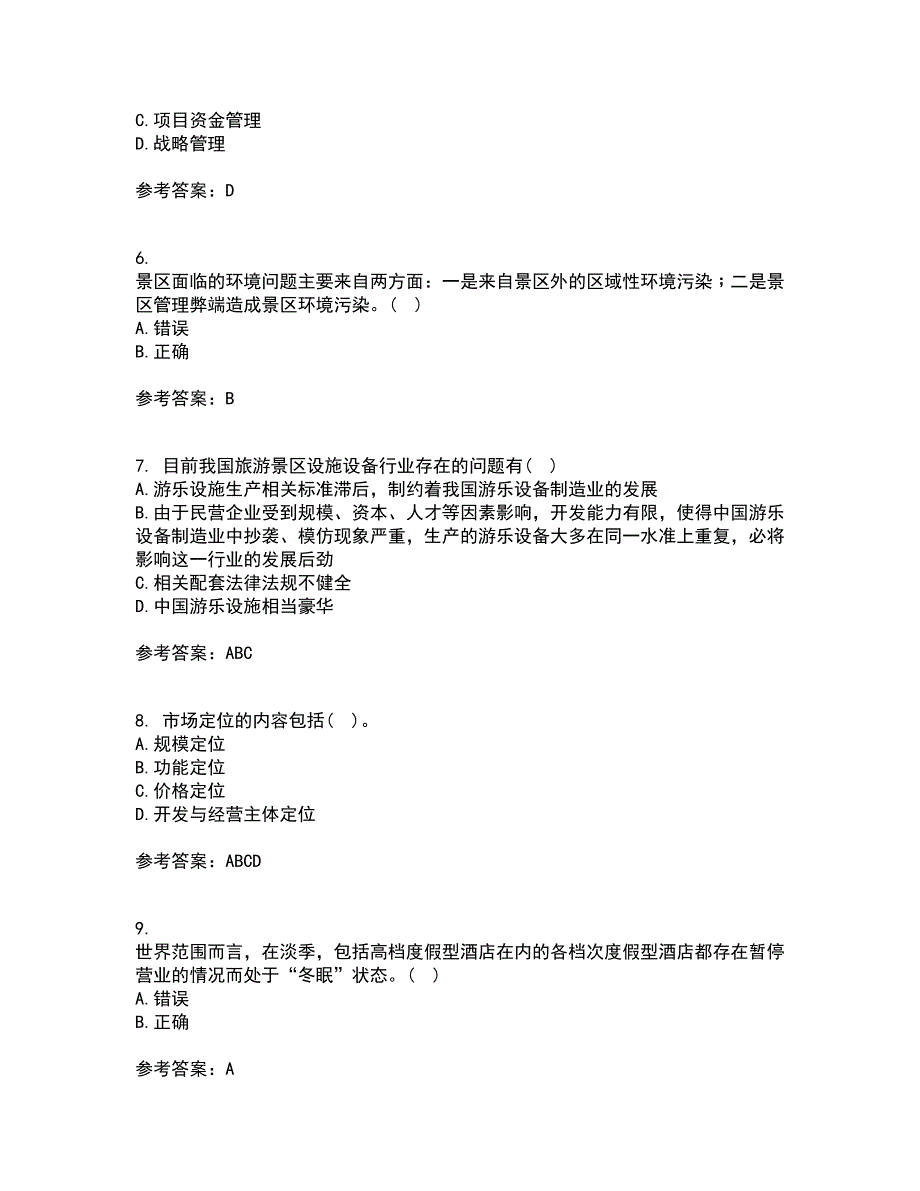 C. 项目资金管理
D. 战略管理

参考答案：D

6.
景区面临的环境问题主要来自两方面：一是来自景区外的区域性环境污染；二是景区管理弊端造成景区环境污染。（ ）
A. 错误
B. 正确

参考答案：B

7. 目前我国旅游景区设施设备行业存在的问题有（ ）
A. 游乐设施生产相关标准滞后，制约着我国游乐设备制造业的发展
B. 由于民营企业受到规模、资本、人才等因素影响，开发能力有限，使得中国游乐设备制造业中抄袭、模仿现象严重，生产的游乐设备大多在同一水准上重复，必将影响这一行业的发展后劲
C. 相关配套法律法规不健全
D. 中国游乐设施相当豪华

参考答案：ABC

8. 市场定位的内容包括（ ）。
A. 规模定位
B. 功能定位
C. 价格定位
D. 开发与经营主体定位

参考答案：ABCD

9.
世界范围而言，在淡季，包括高档度假型酒店在内的各档次度假型酒店都存在暂停营业的情况而处于“冬眠”状态。（ ）
A. 错误
B. 正确

参考答案：A